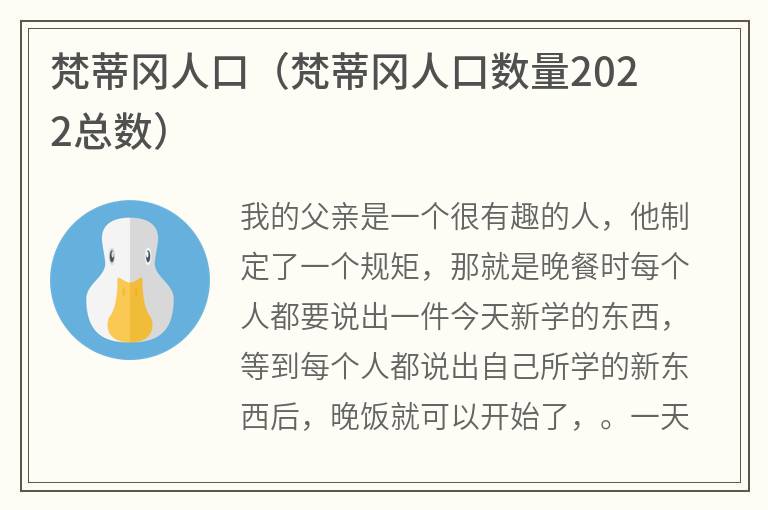 梵蒂冈人口（梵蒂冈人口数量2022总数）

我的父亲是一个很有趣的人，他制定了一个规矩，那就是晚餐时每个人都要说出一件今天新学的东西，等到每个人都说出自己所学的新东西后，晚饭就可以开始了，。一天